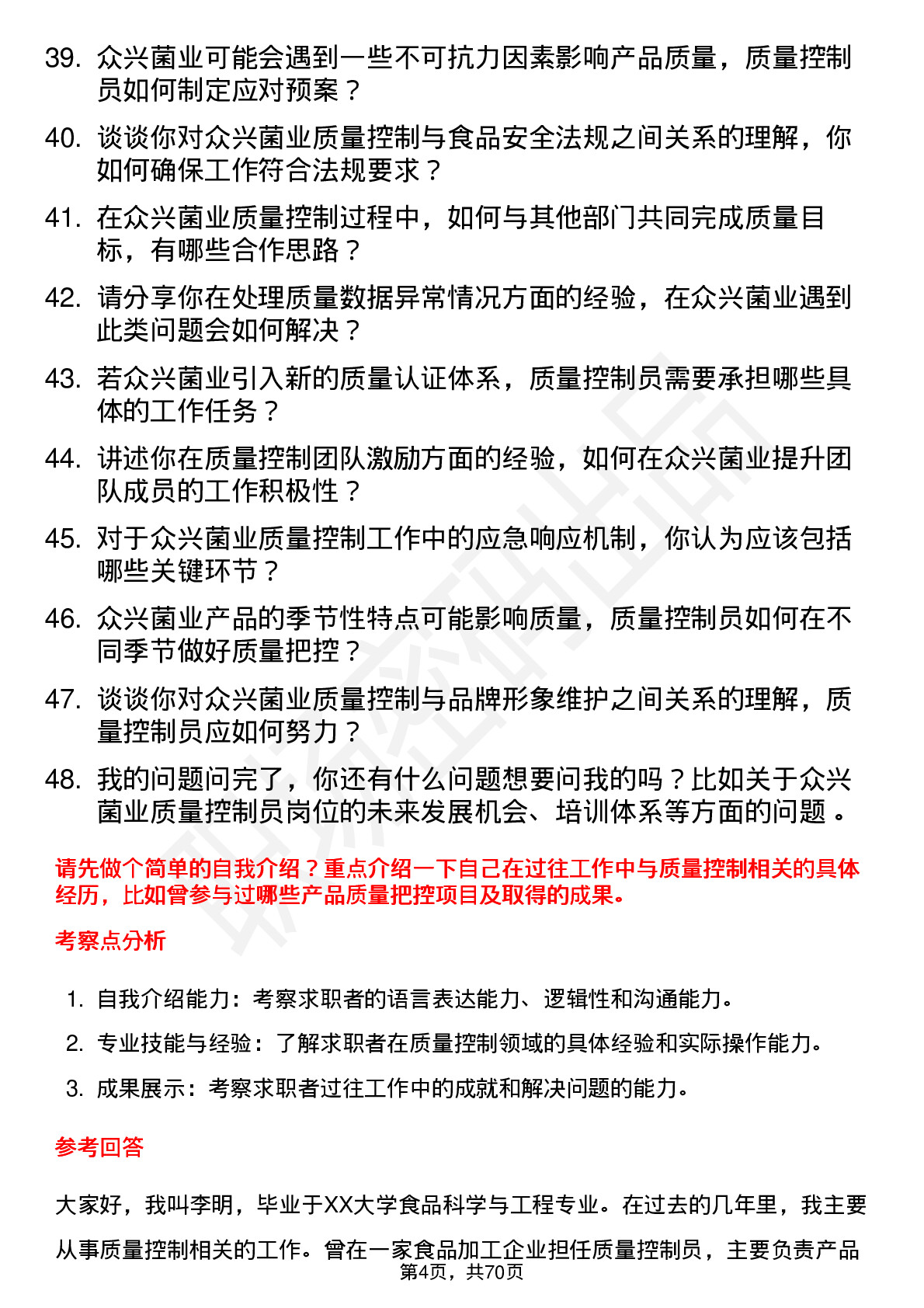 39. 众兴菌业可能会遇到一些不可抗力因素影响产品质量，质量控制员如何制定应对预案？

40. 谈谈你对众兴菌业质量控制与食品安全法规之间关系的理解，你如何确保工作符合法规要求？

41. 在众兴菌业质量控制过程中，如何与其他部门共同完成质量目标，有哪些合作思路？

42. 请分享你在处理质量数据异常情况方面的经验，在众兴菌业遇到此类问题会如何解决？

43. 若众兴菌业引入新的质量认证体系，质量控制员需要承担哪些具体的工作任务？

44. 讲述你在质量控制团队激励方面的经验，如何在众兴菌业提升团队成员的工作积极性？

45. 对于众兴菌业质量控制工作中的应急响应机制，你认为应该包括哪些关键环节？

46. 众兴菌业产品的季节性特点可能影响质量，质量控制员如何在不同季节做好质量把控？

47. 谈谈你对众兴菌业质量控制与品牌形象维护之间关系的理解，质量控制员应如何努力？

48. 我的问题问完了，你还有什么问题想要问我的吗？比如关于众兴菌业质量控制员岗位的未来发展机会、培训体系等方面的问题 。

请先做个简单的自我介绍？重点介绍一下自己在过往工作中与质量控制相关的具体经历，比如曾参与过哪些产品质量把控项目及取得的成果。

考察点分析

1. 自我介绍能力：考察求职者的语言表达能力、逻辑性和沟通能力。

2. 专业技能与经验：了解求职者在质量控制领域的具体经验和实际操作能力。

3. 成果展示：考察求职者过往工作中的成就和解决问题的能力。

参考回答

大家好，我叫李明，毕业于XX大学食品科学与工程专业。在过去的几年里，我主要从事质量控制相关的工作。曾在一家食品加工企业担任质量控制员，主要负责产品

第4页，共70页